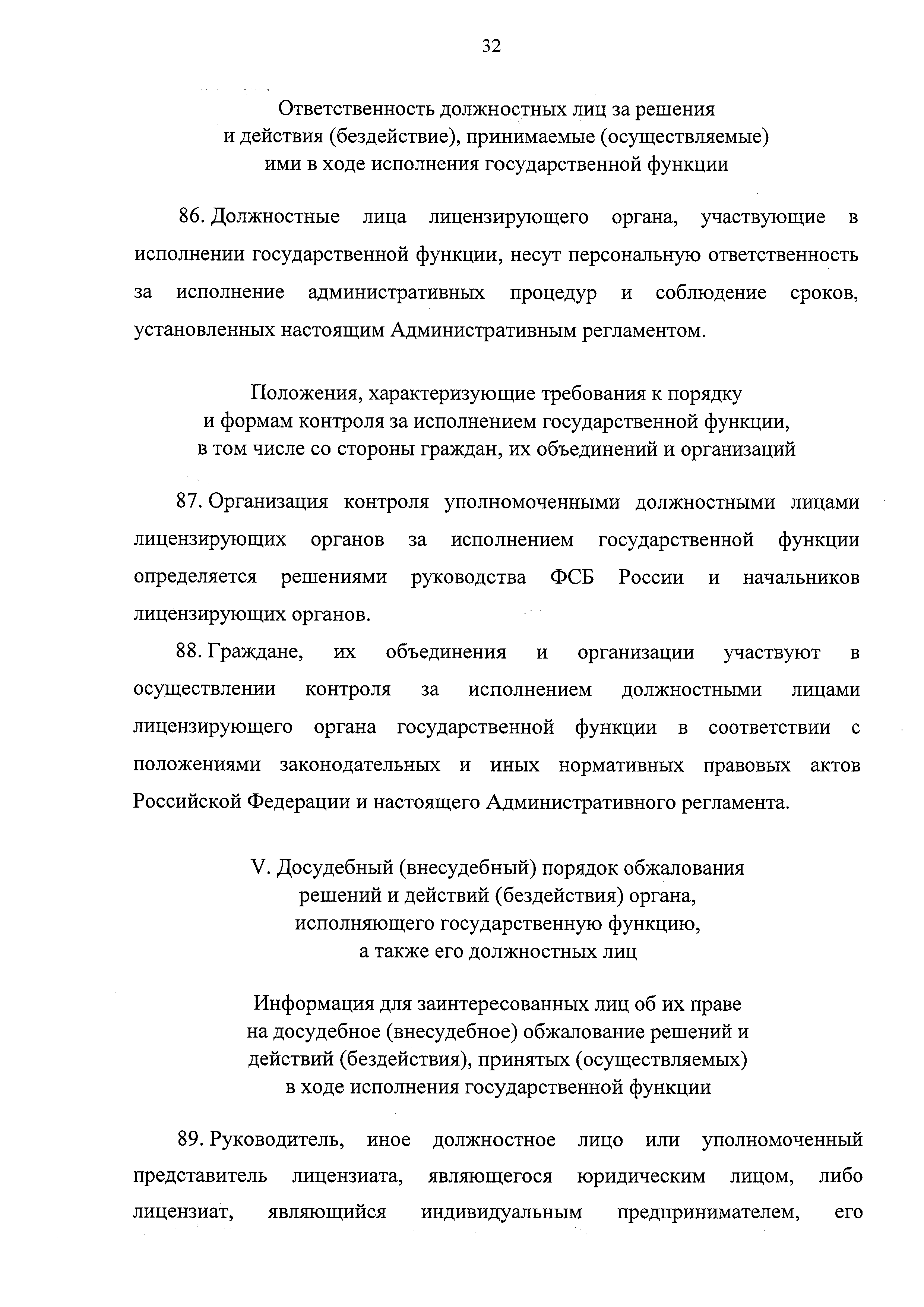 32

Ответственность должностных лиц за решения
и действия (бездействие), принимаемые (осуществляемые)
ими в ходе исполнения государственной функции

86. Должностные лица лицензирующего органа, участвующие в исполнении государственной функции, несут персональную ответственность за исполнение административных процедур и соблюдение сроков, установленных настоящим Административным регламентом.

Положения, характеризующие требования к порядку
и формам контроля за исполнением государственной функции,
в том числе со стороны граждан, их объединений и организаций

87. Организация контроля уполномоченными должностными лицами лицензирующих органов за исполнением государственной функции определяется решениями руководства ФСБ России и начальников лицензирующих органов.

88. Граждане, их объединения и организации участвуют в осуществлении контроля за исполнением должностными лицами лицензирующего органа государственной функции в соответствии с положениями законодательных и иных нормативных правовых актов Российской Федерации и настоящего Административного регламента.

V. Досудебный (внесудебный) порядок обжалования
решений и действий (бездействия) органа,
исполняющего государственную функцию,
а также его должностных лиц

Информация для заинтересованных лиц об их праве
на досудебное (внесудебное) обжалование решений и
действий (бездействия), принятых (осуществляемых)
в ходе исполнения государственной функции

89. Руководитель, иное должностное лицо или уполномоченный представитель лицензиата, являющегося юридическим лицом, либо лицензиат, являющийся индивидуальным предпринимателем, его